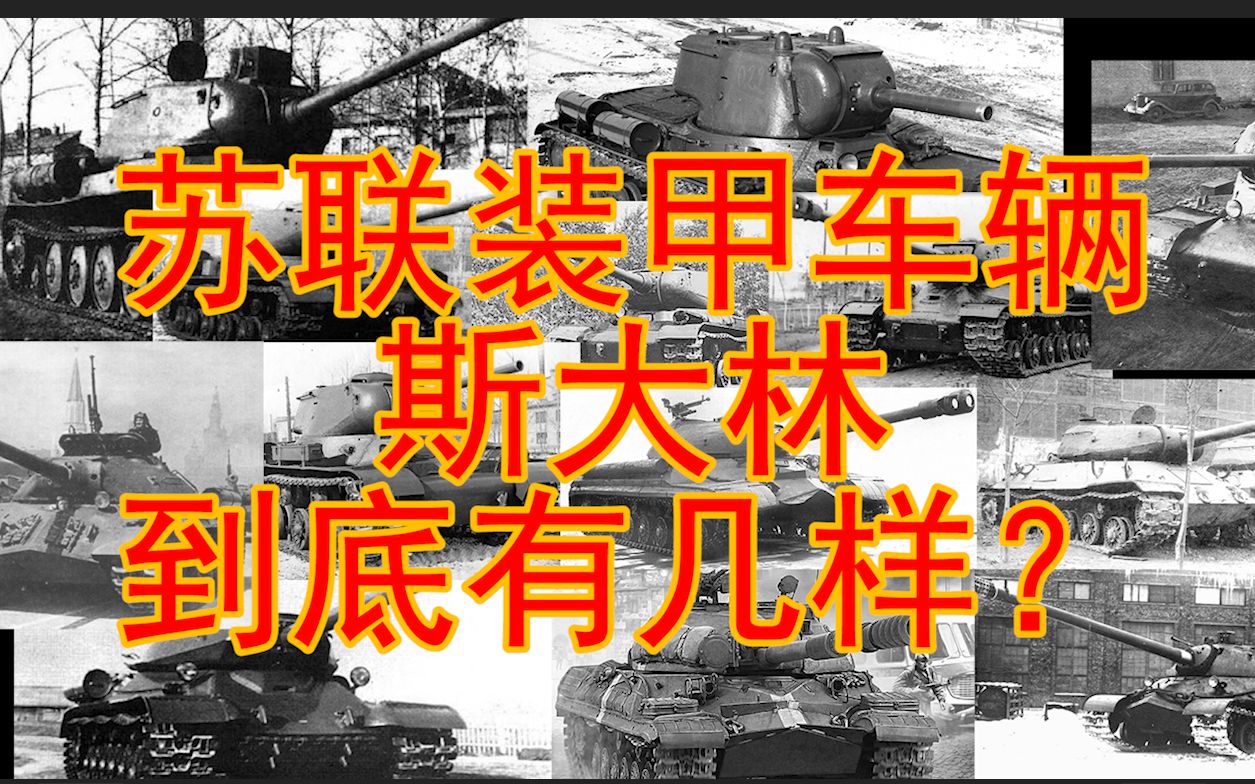 苏联装甲车辆
斯大林
到底有几样？